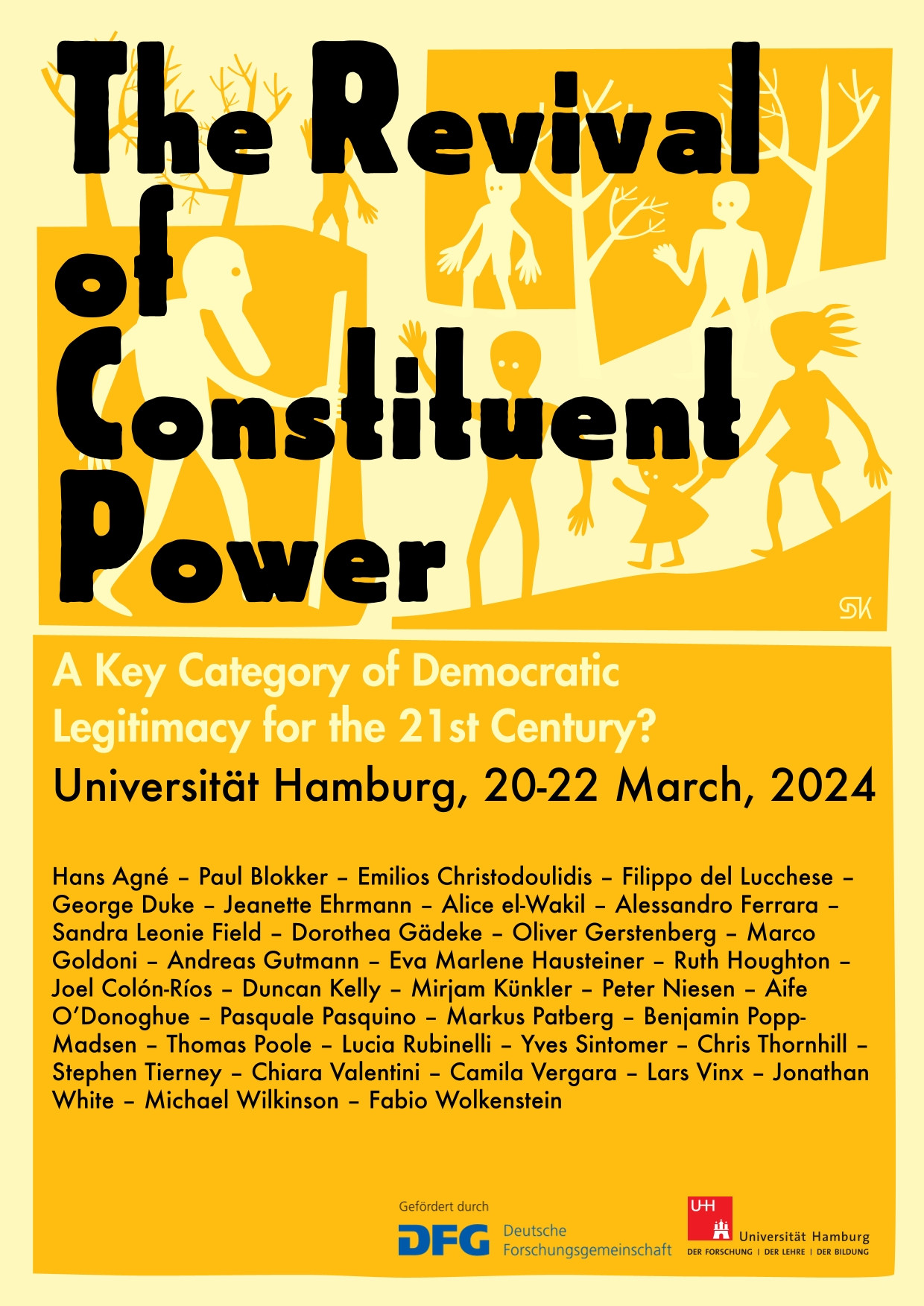 The Revival of Constituent Power

SK

A Key Category of Democratic Legitimacy for the 21st Century?

Universität Hamburg, 20-22 March, 2024

Hans Agné – Paul Blokker – Emilios Christodoulidis – Filippo del Lucchese – George Duke – Jeanette Ehrmann – Alice el-Wakil – Alessandro Ferrara – Sandra Leonie Field – Dorothea Gädeke – Oliver Gerstenberg – Marco Goldoni – Andreas Gutmann – Eva Marlene Hausteiner – Ruth Houghton – Joel Colón-Ríos – Duncan Kelly – Mirjam Künkler – Peter Niesen – Aife O'Donoghue – Pasquale Pasquino – Markus Patberg – Benjamin Popp-Madsen – Thomas Poole – Lucia Rubinelli – Yves Sintomer – Chris Thornhill – Stephen Tierney – Chiara Valentini – Camila Vergara – Lars Vinx – Jonathan White – Michael Wilkinson – Fabio Wolkenstein

Gefördert durch
DFG Deutsche Forschungsgemeinschaft

UH
Universität Hamburg
DER FORSCHUNG | DER LEHRE | DER BILDUNG